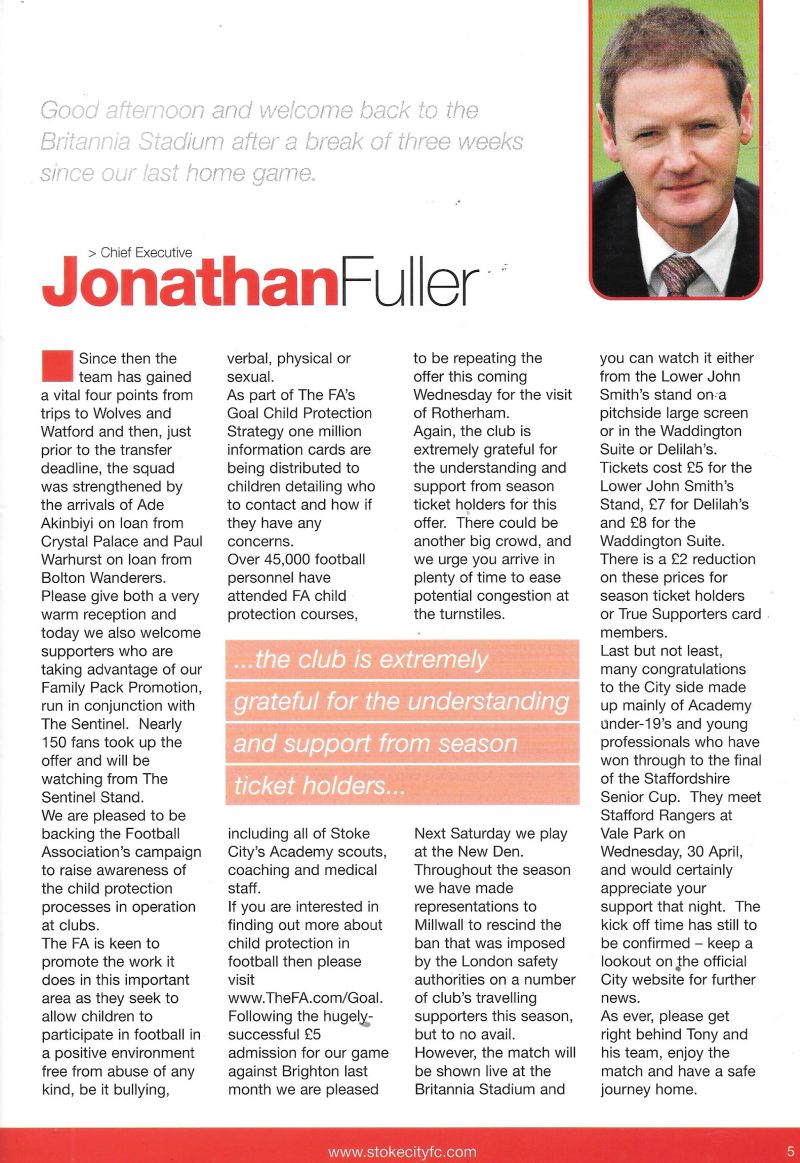 Good afternoon and welcome back to the Britannia Stadium after a break of three weeks since our last home game.

> Chief Executive
JonathanFuller

Since then the team has gained a vital four points from trips to Wolves and Watford and then, just prior to the transfer deadline, the squad was strengthened by the arrivals of Ade Akinbiyi on loan from Crystal Palace and Paul Warhurst on loan from Bolton Wanderers. Please give both a very warm reception and today we also welcome supporters who are taking advantage of our Family Pack Promotion, run in conjunction with The Sentinel. Nearly 150 fans took up the offer and will be watching from The Sentinel Stand.
We are pleased to be backing the Football Association's campaign to raise awareness of the child protection processes in operation at clubs.
The FA is keen to promote the work it does in this important area as they seek to allow children to participate in football in a positive environment free from abuse of any kind, be it bullying, verbal, physical or sexual.
As part of The FA's Goal Child Protection Strategy one million information cards are being distributed to children detailing who to contact and how if they have any concerns.
Over 45,000 football personnel have attended FA child protection courses, including all of Stoke City's Academy scouts, coaching and medical staff.
If you are interested in finding out more about child protection in football then please visit www.TheFA.com/Goal.
Following the hugely-successful £5 admission for our game against Brighton last month we are pleased to be repeating the offer this coming Wednesday for the visit of Rotherham.
Again, the club is extremely grateful for the understanding and support from season ticket holders for this offer. There could be another big crowd, and we urge you arrive in plenty of time to ease potential congestion at the turnstiles.

...the club is extremely grateful for the understanding and support from season ticket holders...

Next Saturday we play at the New Den. Throughout the season we have made representations to Millwall to rescind the ban that was imposed by the London safety authorities on a number of club's travelling supporters this season, but to no avail. However, the match will be shown live at the Britannia Stadium and you can watch it either from the Lower John Smith's stand on a pitchside large screen or in the Waddington Suite or Delilah's. Tickets cost £5 for the Lower John Smith's Stand, £7 for Delilah's and £8 for the Waddington Suite. There is a £2 reduction on these prices for season ticket holders or True Supporters card members.
Last but not least, many congratulations to the City side made up mainly of Academy under-19's and young professionals who have won through to the final of the Staffordshire Senior Cup. They meet Stafford Rangers at Vale Park on Wednesday, 30 April, and would certainly appreciate your support that night. The kick off time has still to be confirmed – keep a lookout on the official City website for further news.
As ever, please get right behind Tony and his team, enjoy the match and have a safe journey home.

www.stokecityfc.com 5